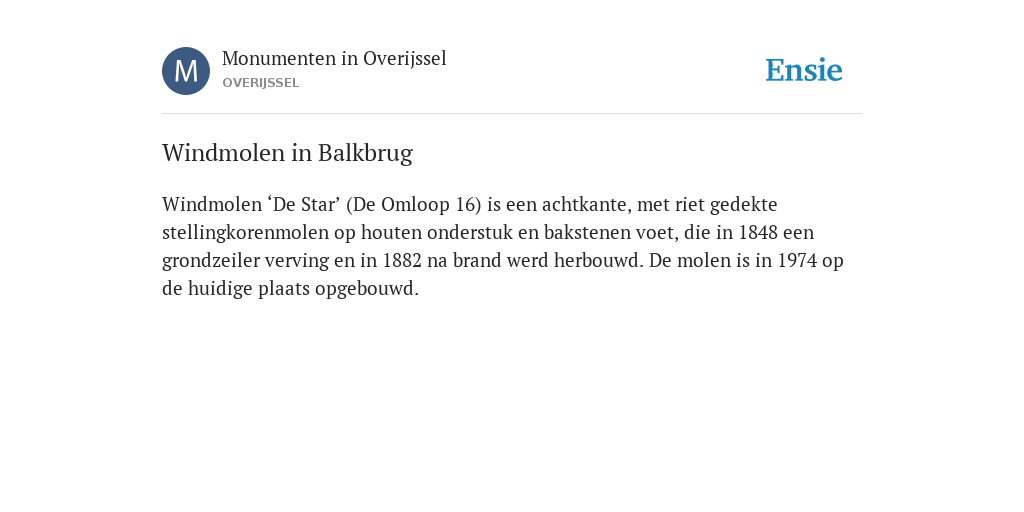 M

Monumenten in Overijssel
OVERIJSSEL

Ensie

Windmolen in Balkbrug

Windmolen ‘De Star’ (De Omloop 16) is een achtkante, met riet gedekte stellingkorenmolen op houten onderstuk en bakstenen voet, die in 1848 een grondzeiler verving en in 1882 na brand werd herbouwd. De molen is in 1974 op de huidige plaats opgebouwd.